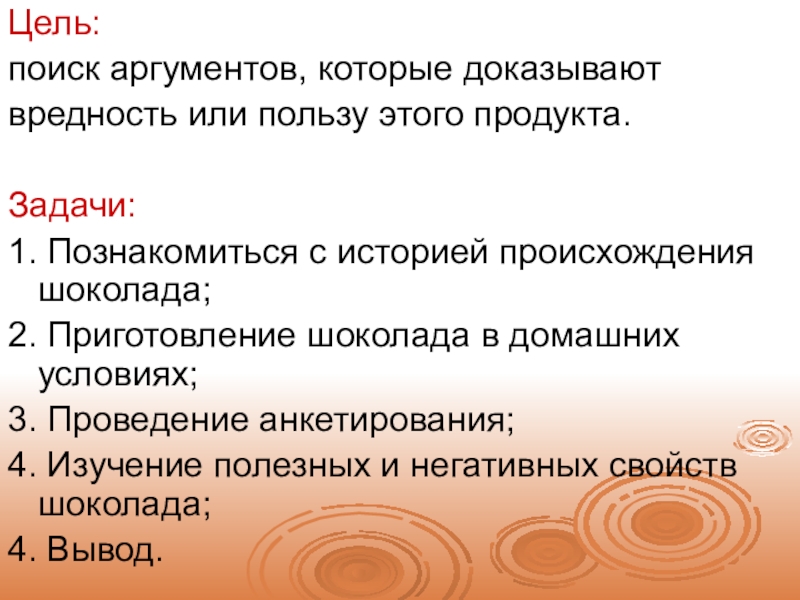 Цель:
поиск аргументов, которые доказывают вредность или пользу этого продукта.

Задачи:
1. Познакомиться с историей происхождения шоколада;
2. Приготовление шоколада в домашних условиях;
3. Проведение анкетирования;
4. Изучение полезных и негативных свойств шоколада;
4. Вывод.